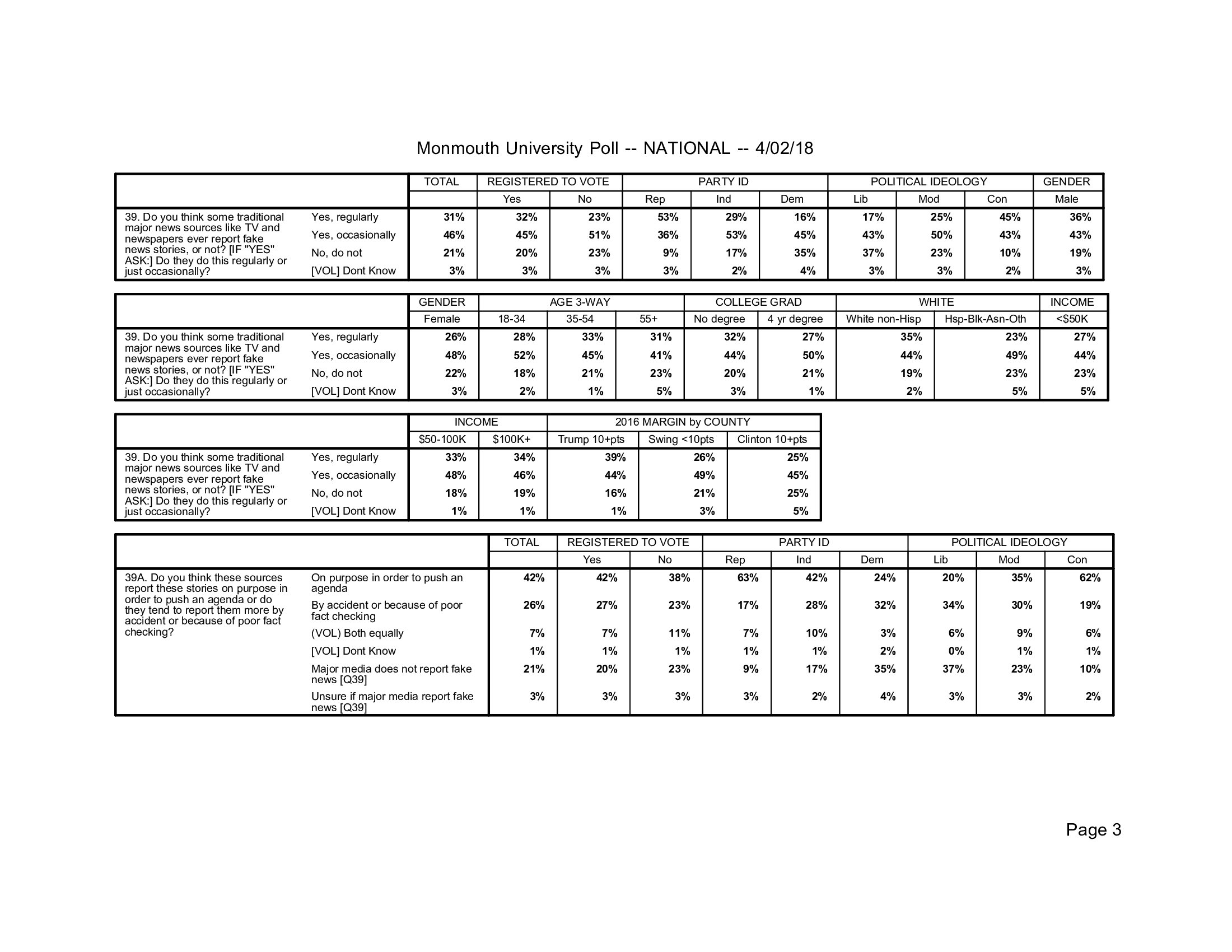 Monmouth University Poll -- NATIONAL -- 4/02/18

| | | TOTAL | REGISTERED TO VOTE | | PARTY ID | | | POLITICAL IDEOLOGY | | | GENDER |
|---|---|---|---|---|---|---|---|---|---|---|---|
| | | | Yes | No | Rep | Ind | Dem | Lib | Mod | Con | Male |
| 39. Do you think some traditional major news sources like TV and newspapers ever report fake news stories, or not? [IF "YES" ASK:] Do they do this regularly or just occasionally? | Yes, regularly | 31% | 32% | 23% | 53% | 29% | 16% | 17% | 25% | 45% | 36% |
| | Yes, occasionally | 46% | 45% | 51% | 36% | 53% | 45% | 43% | 50% | 43% | 43% |
| | No, do not | 21% | 20% | 23% | 9% | 17% | 35% | 37% | 23% | 10% | 19% |
| | [VOL] Dont Know | 3% | 3% | 3% | 3% | 2% | 4% | 3% | 3% | 2% | 3% |

| | | GENDER | AGE 3-WAY | | | COLLEGE GRAD | | WHITE | | INCOME |
|---|---|---|---|---|---|---|---|---|---|---|
| | | Female | 18-34 | 35-54 | 55+ | No degree | 4 yr degree | White non-Hisp | Hsp-Blk-Asn-Oth | <$50K |
| 39. Do you think some traditional major news sources like TV and newspapers ever report fake news stories, or not? [IF "YES" ASK:] Do they do this regularly or just occasionally? | Yes, regularly | 26% | 28% | 33% | 31% | 32% | 27% | 35% | 23% | 27% |
| | Yes, occasionally | 48% | 52% | 45% | 41% | 44% | 50% | 44% | 49% | 44% |
| | No, do not | 22% | 18% | 21% | 23% | 20% | 21% | 19% | 23% | 23% |
| | [VOL] Dont Know | 3% | 2% | 1% | 5% | 3% | 1% | 2% | 5% | 5% |

| | | INCOME | | 2016 MARGIN by COUNTY | | |
|---|---|---|---|---|---|---|
| | | $50-100K | $100K+ | Trump 10+pts | Swing <10pts | Clinton 10+pts |
| 39. Do you think some traditional major news sources like TV and newspapers ever report fake news stories, or not? [IF "YES" ASK:] Do they do this regularly or just occasionally? | Yes, regularly | 33% | 34% | 39% | 26% | 25% |
| | Yes, occasionally | 48% | 46% | 44% | 49% | 45% |
| | No, do not | 18% | 19% | 16% | 21% | 25% |
| | [VOL] Dont Know | 1% | 1% | 1% | 3% | 5% |

| | | TOTAL | REGISTERED TO VOTE | | PARTY ID | | | POLITICAL IDEOLOGY | | |
|---|---|---|---|---|---|---|---|---|---|---|
| | | | Yes | No | Rep | Ind | Dem | Lib | Mod | Con |
| 39A. Do you think these sources report these stories on purpose in order to push an agenda or do they tend to report them more by accident or because of poor fact checking? | On purpose in order to push an agenda | 42% | 42% | 38% | 63% | 42% | 24% | 20% | 35% | 62% |
| | By accident or because of poor fact checking | 26% | 27% | 23% | 17% | 28% | 32% | 34% | 30% | 19% |
| | (VOL) Both equally | 7% | 7% | 11% | 7% | 10% | 3% | 6% | 9% | 6% |
| | [VOL] Dont Know | 1% | 1% | 1% | 1% | 1% | 2% | 0% | 1% | 1% |
| | Major media does not report fake news [Q39] | 21% | 20% | 23% | 9% | 17% | 35% | 37% | 23% | 10% |
| | Unsure if major media report fake news [Q39] | 3% | 3% | 3% | 3% | 2% | 4% | 3% | 3% | 2% |

Page 3